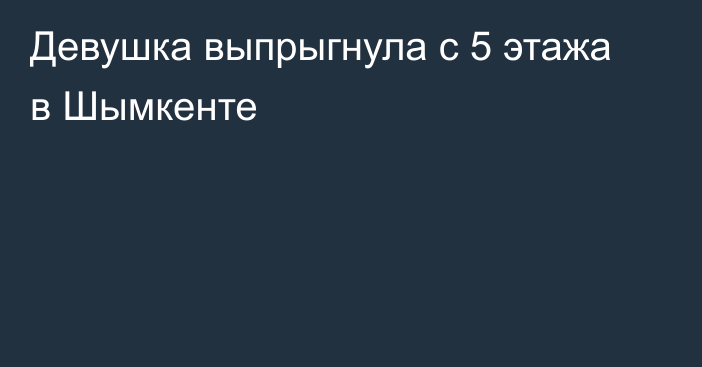 Девушка выпрыгнула с 5 этажа в Шымкенте